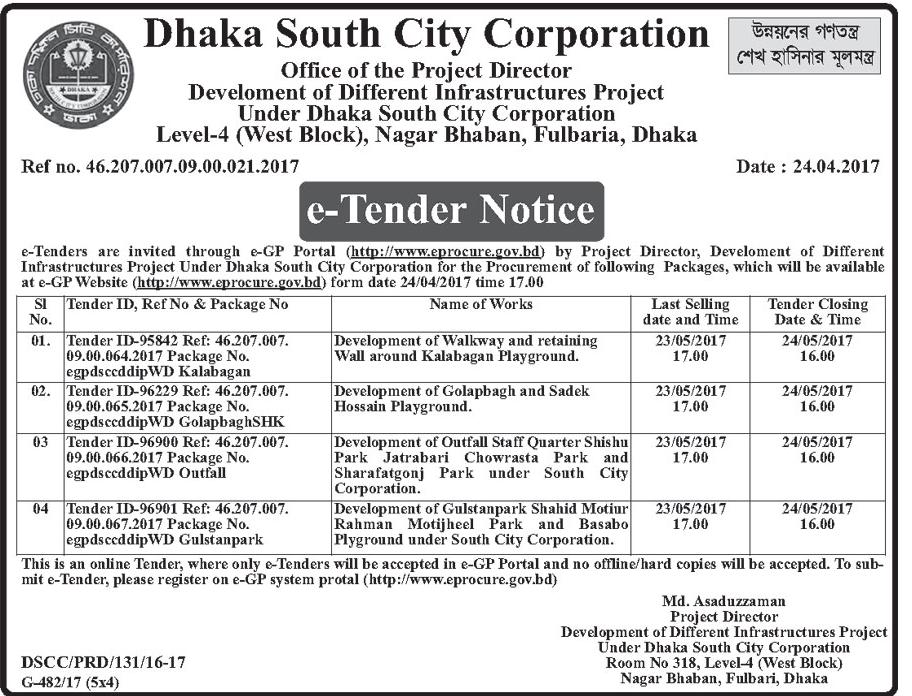 ঢাকা দক্ষিণ সিটি কর্পোরেশন
DHAKA
ঢাকা

Dhaka South City Corporation

উন্নয়নের গণতন্ত্র
শেখ হাসিনার মূলমন্ত্র

Office of the Project Director
Develoment of Different Infrastructures Project
Under Dhaka South City Corporation
Level-4 (West Block), Nagar Bhaban, Fulbaria, Dhaka

Ref no. 46.207.007.09.00.021.2017

Date : 24.04.2017

e-Tender Notice

e-Tenders are invited through e-GP Portal (http://www.eprocure.gov.bd) by Project Director, Develoment of Different Infrastructures Project Under Dhaka South City Corporation for the Procurement of following Packages, which will be available at e-GP Website (http://www.eprocure.gov.bd) form date 24/04/2017 time 17.00

| Sl No. | Tender ID, Ref No & Package No | Name of Works | Last Selling date and Time | Tender Closing Date & Time |
|---|---|---|---|---|
| 01. | Tender ID-95842 Ref: 46.207.007. 09.00.064.2017 Package No. egpdsccddipWD Kalabagan | Development of Walkway and retaining Wall around Kalabagan Playground. | 23/05/2017 17.00 | 24/05/2017 16.00 |
| 02. | Tender ID-96229 Ref: 46.207.007. 09.00.065.2017 Package No. egpdsccddipWD GolapbaghSHK | Development of Golapbagh and Sadek Hossain Playground. | 23/05/2017 17.00 | 24/05/2017 16.00 |
| 03 | Tender ID-96900 Ref: 46.207.007. 09.00.066.2017 Package No. egpdsccddipWD Outfall | Development of Outfall Staff Quarter Shishu Park Jatrabari Chowrasta Park and Sharafatgonj Park under South City Corporation. | 23/05/2017 17.00 | 24/05/2017 16.00 |
| 04 | Tender ID-96901 Ref: 46.207.007. 09.00.067.2017 Package No. egpdsccddipWD Gulstanpark | Development of Gulstanpark Shahid Motiur Rahman Motijheel Park and Basabo Plyground under South City Corporation. | 23/05/2017 17.00 | 24/05/2017 16.00 |

This is an online Tender, where only e-Tenders will be accepted in e-GP Portal and no offline/hard copies will be accepted. To submit e-Tender, please register on e-GP system protal (http://www.eprocure.gov.bd)

Md. Asaduzzaman
Project Director
Development of Different Infrastructures Project
Under Dhaka South City Corporation
Room No 318, Level-4 (West Block)
Nagar Bhaban, Fulbari, Dhaka

DSCC/PRD/131/16-17
G-482/17 (5x4)